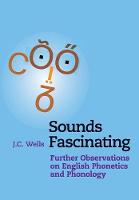 Sounds Fascinating

J.C. Wells

Further Observations on English Phonetics and Phonology